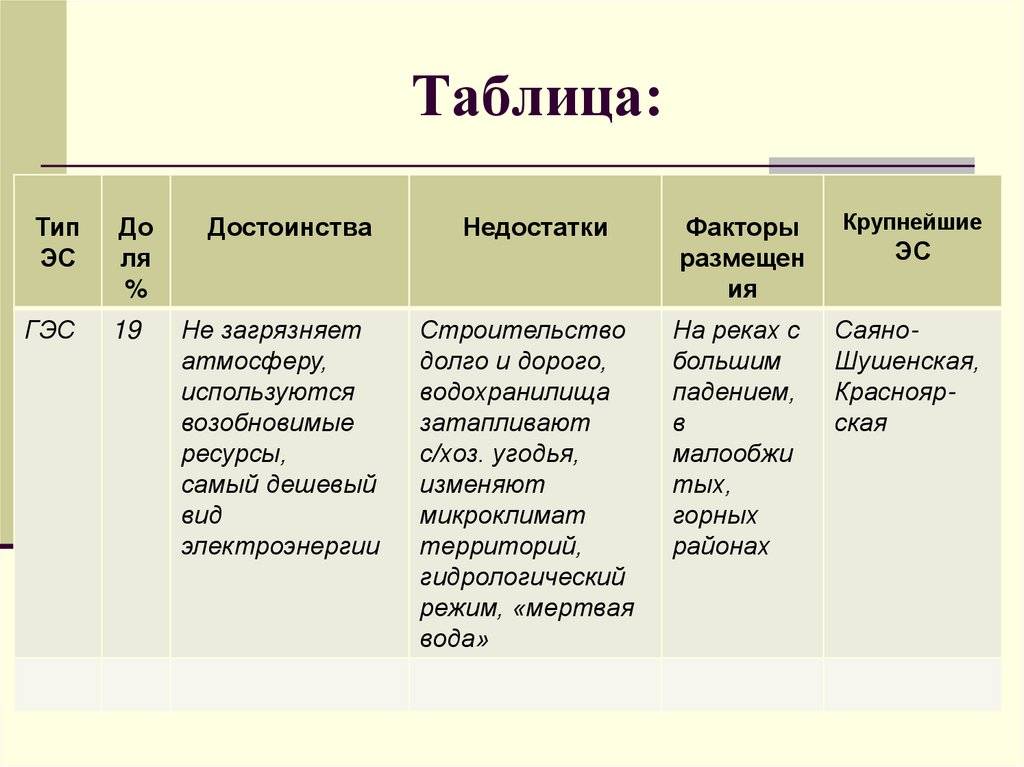 Таблица:

| Тип ЭС | Доля % | Достоинства | Недостатки | Факторы размещения | Крупнейшие ЭС |
|---|---|---|---|---|---|
| ГЭС | 19 | Не загрязняет атмосферу, используются возобновимые ресурсы, самый дешевый вид электроэнергии | Строительство долго и дорого, водохранилища затапливают с/хоз. угодья, изменяют микроклимат территорий, гидрологический режим, «мертвая вода» | На реках с большим падением, в малообжитых, горных районах | Саяно-Шушенская, Красноярская |
| | | | | | |